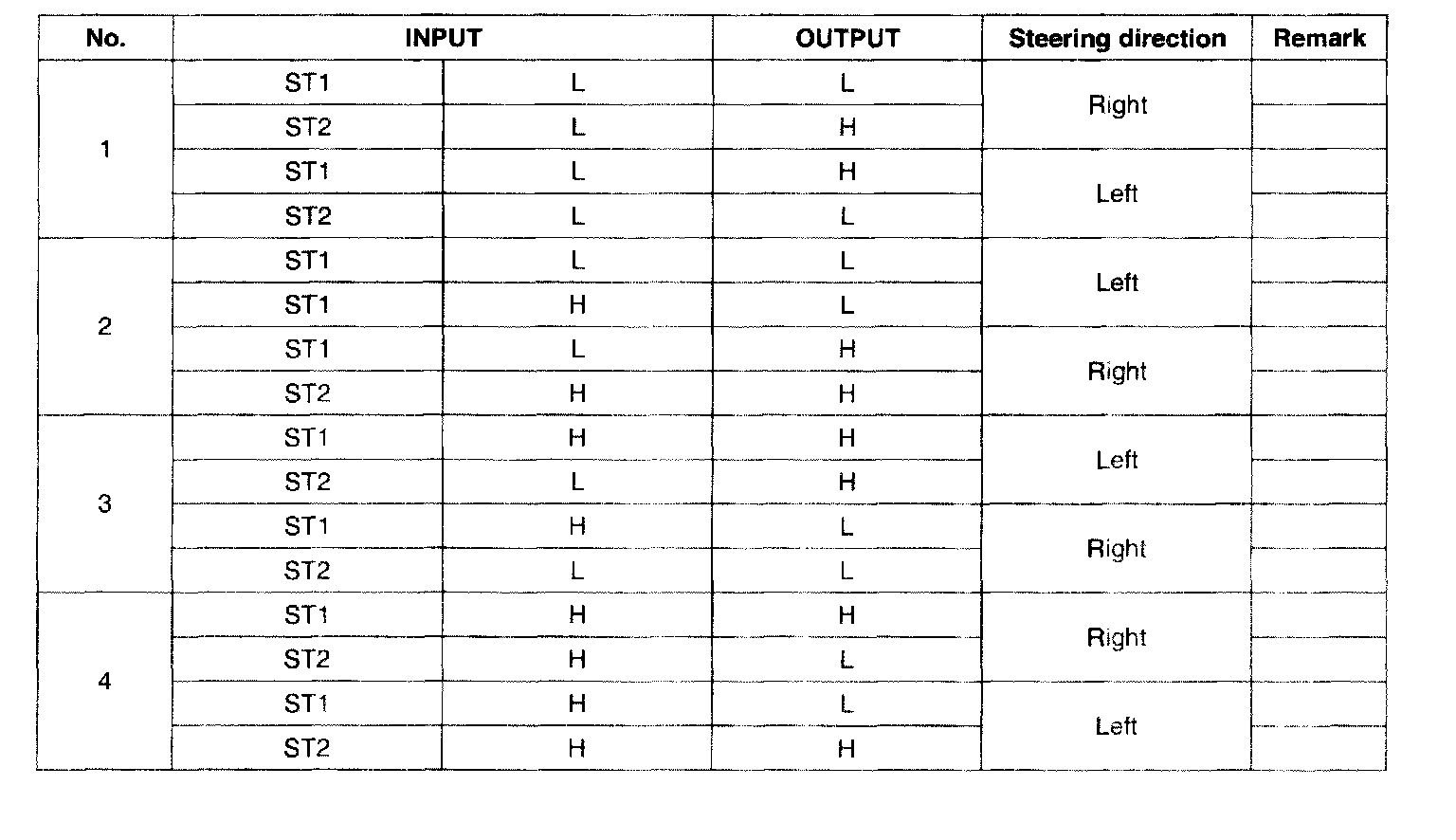 | No. | INPUT | | OUTPUT | Steering direction | Remark |
|---|---|---|---|---|---|
| 1 | ST1 | L | L | Right | |
| | ST2 | L | H | | |
| | ST1 | L | H | Left | |
| | ST2 | L | L | | |
| 2 | ST1 | L | L | Left | |
| | ST1 | H | L | | |
| | ST1 | L | H | Right | |
| | ST2 | H | H | | |
| 3 | ST1 | H | H | Left | |
| | ST2 | L | H | | |
| | ST1 | H | L | Right | |
| | ST2 | L | L | | |
| 4 | ST1 | H | H | Right | |
| | ST2 | H | L | | |
| | ST1 | H | L | Left | |
| | ST2 | H | H | | |